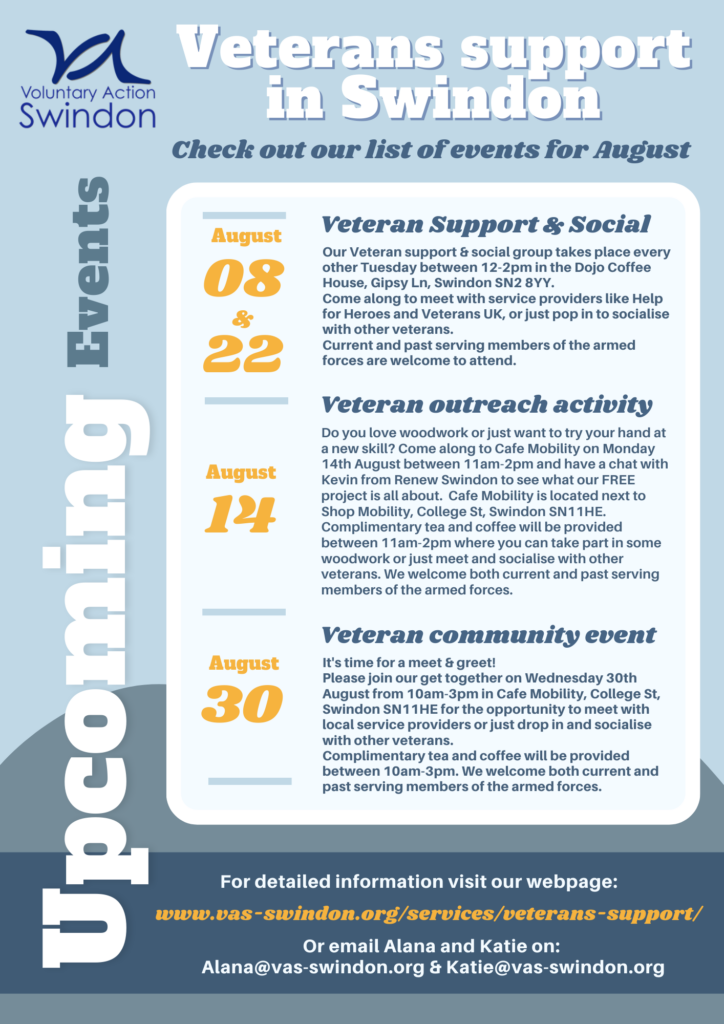 Voluntary Action Swindon

Veterans support in Swindon

Check out our list of events for August

Upcoming Events

August 08 & 22

Veteran Support & Social

Our Veteran support & social group takes place every other Tuesday between 12-2pm in the Dojo Coffee House, Gipsy Ln, Swindon SN2 8YY.
Come along to meet with service providers like Help for Heroes and Veterans UK, or just pop in to socialise with other veterans.
Current and past serving members of the armed forces are welcome to attend.

August 14

Veteran outreach activity

Do you love woodwork or just want to try your hand at a new skill? Come along to Cafe Mobility on Monday 14th August between 11am-2pm and have a chat with Kevin from Renew Swindon to see what our FREE project is all about. Cafe Mobility is located next to Shop Mobility, College St, Swindon SN11HE. Complimentary tea and coffee will be provided between 11am-2pm where you can take part in some woodwork or just meet and socialise with other veterans. We welcome both current and past serving members of the armed forces.

August 30

Veteran community event

It's time for a meet & greet!
Please join our get together on Wednesday 30th August from 10am-3pm in Cafe Mobility, College St, Swindon SN11HE for the opportunity to meet with local service providers or just drop in and socialise with other veterans.
Complimentary tea and coffee will be provided between 10am-3pm. We welcome both current and past serving members of the armed forces.

For detailed information visit our webpage:
www.vas-swindon.org/services/veterans-support/
Or email Alana and Katie on:
Alana@vas-swindon.org & Katie@vas-swindon.org